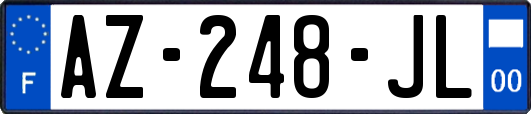 F

AZ-248-JL

00